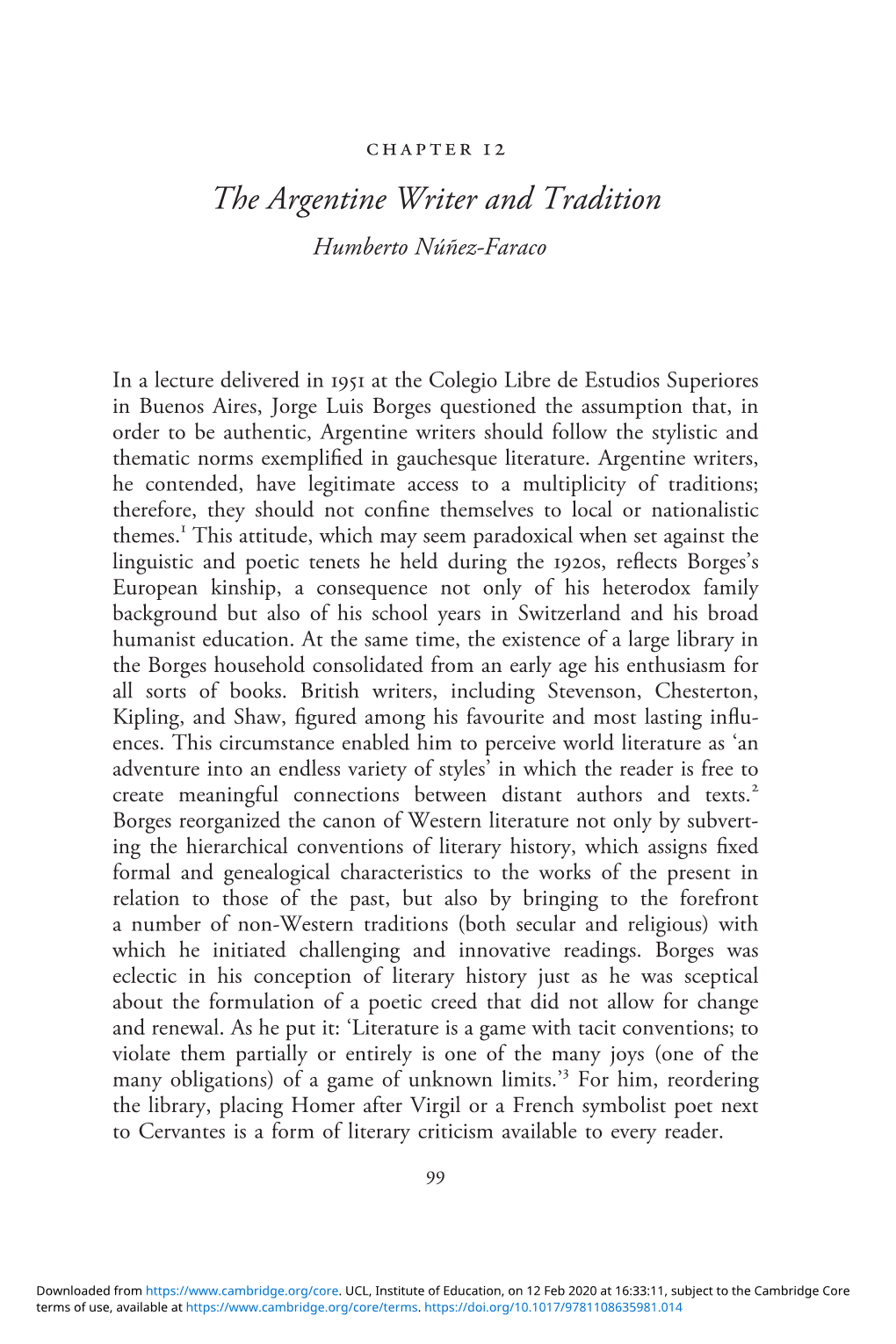 CHAPTER 12

The Argentine Writer and Tradition

Humberto Núñez-Faraco

In a lecture delivered in 1951 at the Colegio Libre de Estudios Superiores in Buenos Aires, Jorge Luis Borges questioned the assumption that, in order to be authentic, Argentine writers should follow the stylistic and thematic norms exemplified in gauchesque literature. Argentine writers, he contended, have legitimate access to a multiplicity of traditions; therefore, they should not confine themselves to local or nationalistic themes.$^1$ This attitude, which may seem paradoxical when set against the linguistic and poetic tenets he held during the 1920s, reflects Borges's European kinship, a consequence not only of his heterodox family background but also of his school years in Switzerland and his broad humanist education. At the same time, the existence of a large library in the Borges household consolidated from an early age his enthusiasm for all sorts of books. British writers, including Stevenson, Chesterton, Kipling, and Shaw, figured among his favourite and most lasting influences. This circumstance enabled him to perceive world literature as 'an adventure into an endless variety of styles' in which the reader is free to create meaningful connections between distant authors and texts.$^2$ Borges reorganized the canon of Western literature not only by subverting the hierarchical conventions of literary history, which assigns fixed formal and genealogical characteristics to the works of the present in relation to those of the past, but also by bringing to the forefront a number of non-Western traditions (both secular and religious) with which he initiated challenging and innovative readings. Borges was eclectic in his conception of literary history just as he was sceptical about the formulation of a poetic creed that did not allow for change and renewal. As he put it: 'Literature is a game with tacit conventions; to violate them partially or entirely is one of the many joys (one of the many obligations) of a game of unknown limits.'$^3$ For him, reordering the library, placing Homer after Virgil or a French symbolist poet next to Cervantes is a form of literary criticism available to every reader.

99

Downloaded from https://www.cambridge.org/core. UCL, Institute of Education, on 12 Feb 2020 at 16:33:11, subject to the Cambridge Core terms of use, available at https://www.cambridge.org/core/terms. https://doi.org/10.1017/9781108635981.014